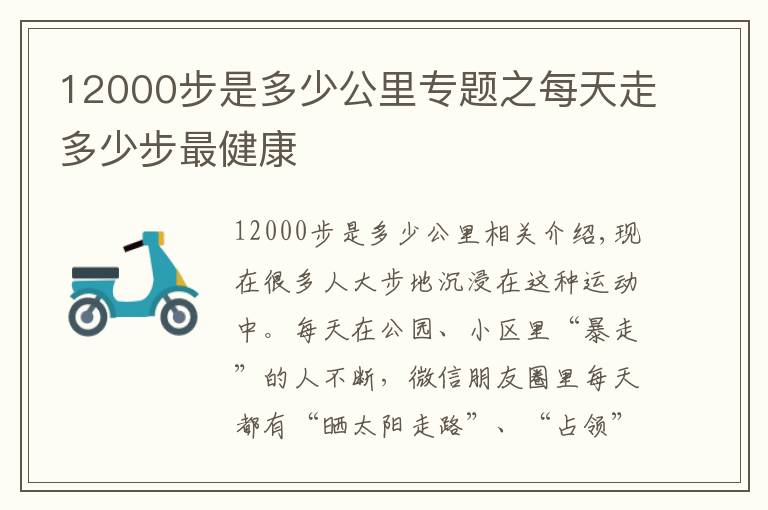 12000步是多少公里专题之每天走多少步最健康

12000步是多少公里相关介绍,现在很多人大步地沉浸在这种运动中。每天在公园、小区里“暴走”的人不断,微信朋友圈里每天都有“晒太阳走路”、“占领”